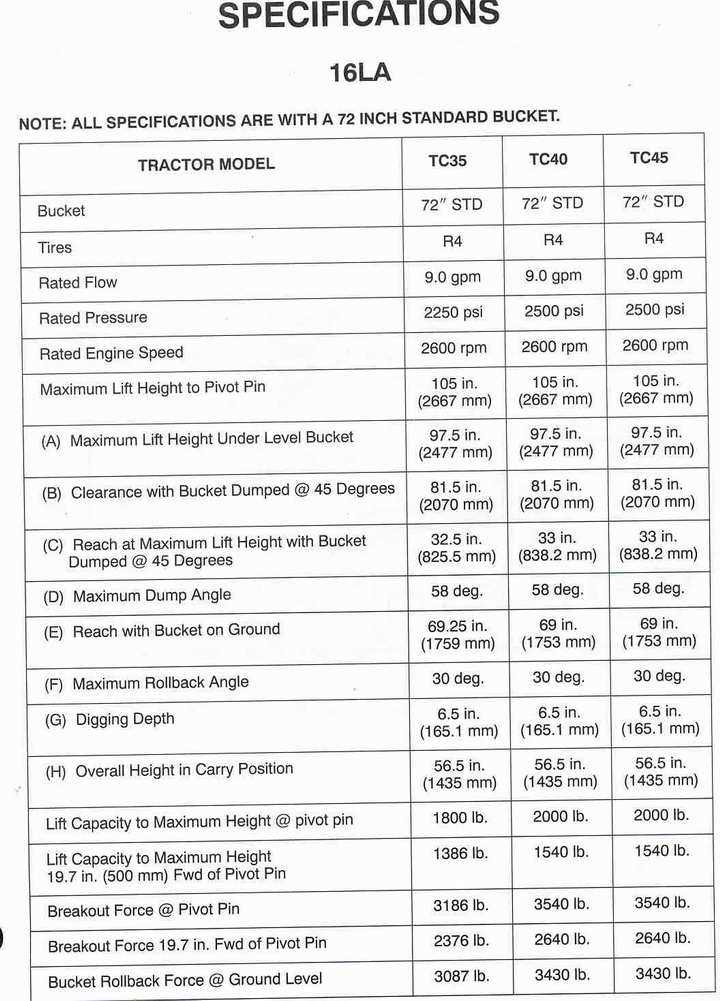 SPECIFICATIONS

16LA

NOTE: ALL SPECIFICATIONS ARE WITH A 72 INCH STANDARD BUCKET.

| TRACTOR MODEL | TC35 | TC40 | TC45 |
|---|---|---|---|
| Bucket | 72″ STD | 72″ STD | 72″ STD |
| Tires | R4 | R4 | R4 |
| Rated Flow | 9.0 gpm | 9.0 gpm | 9.0 gpm |
| Rated Pressure | 2250 psi | 2500 psi | 2500 psi |
| Rated Engine Speed | 2600 rpm | 2600 rpm | 2600 rpm |
| Maximum Lift Height to Pivot Pin | 105 in. (2667 mm) | 105 in. (2667 mm) | 105 in. (2667 mm) |
| (A) Maximum Lift Height Under Level Bucket | 97.5 in. (2477 mm) | 97.5 in. (2477 mm) | 97.5 in. (2477 mm) |
| (B) Clearance with Bucket Dumped @ 45 Degrees | 81.5 in. (2070 mm) | 81.5 in. (2070 mm) | 81.5 in. (2070 mm) |
| (C) Reach at Maximum Lift Height with Bucket Dumped @ 45 Degrees | 32.5 in. (825.5 mm) | 33 in. (838.2 mm) | 33 in. (838.2 mm) |
| (D) Maximum Dump Angle | 58 deg. | 58 deg. | 58 deg. |
| (E) Reach with Bucket on Ground | 69.25 in. (1759 mm) | 69 in. (1753 mm) | 69 in. (1753 mm) |
| (F) Maximum Rollback Angle | 30 deg. | 30 deg. | 30 deg. |
| (G) Digging Depth | 6.5 in. (165.1 mm) | 6.5 in. (165.1 mm) | 6.5 in. (165.1 mm) |
| (H) Overall Height in Carry Position | 56.5 in. (1435 mm) | 56.5 in. (1435 mm) | 56.5 in. (1435 mm) |
| Lift Capacity to Maximum Height @ pivot pin | 1800 lb. | 2000 lb. | 2000 lb. |
| Lift Capacity to Maximum Height 19.7 in. (500 mm) Fwd of Pivot Pin | 1386 lb. | 1540 lb. | 1540 lb. |
| Breakout Force @ Pivot Pin | 3186 lb. | 3540 lb. | 3540 lb. |
| Breakout Force 19.7 in. Fwd of Pivot Pin | 2376 lb. | 2640 lb. | 2640 lb. |
| Bucket Rollback Force @ Ground Level | 3087 lb. | 3430 lb. | 3430 lb. |